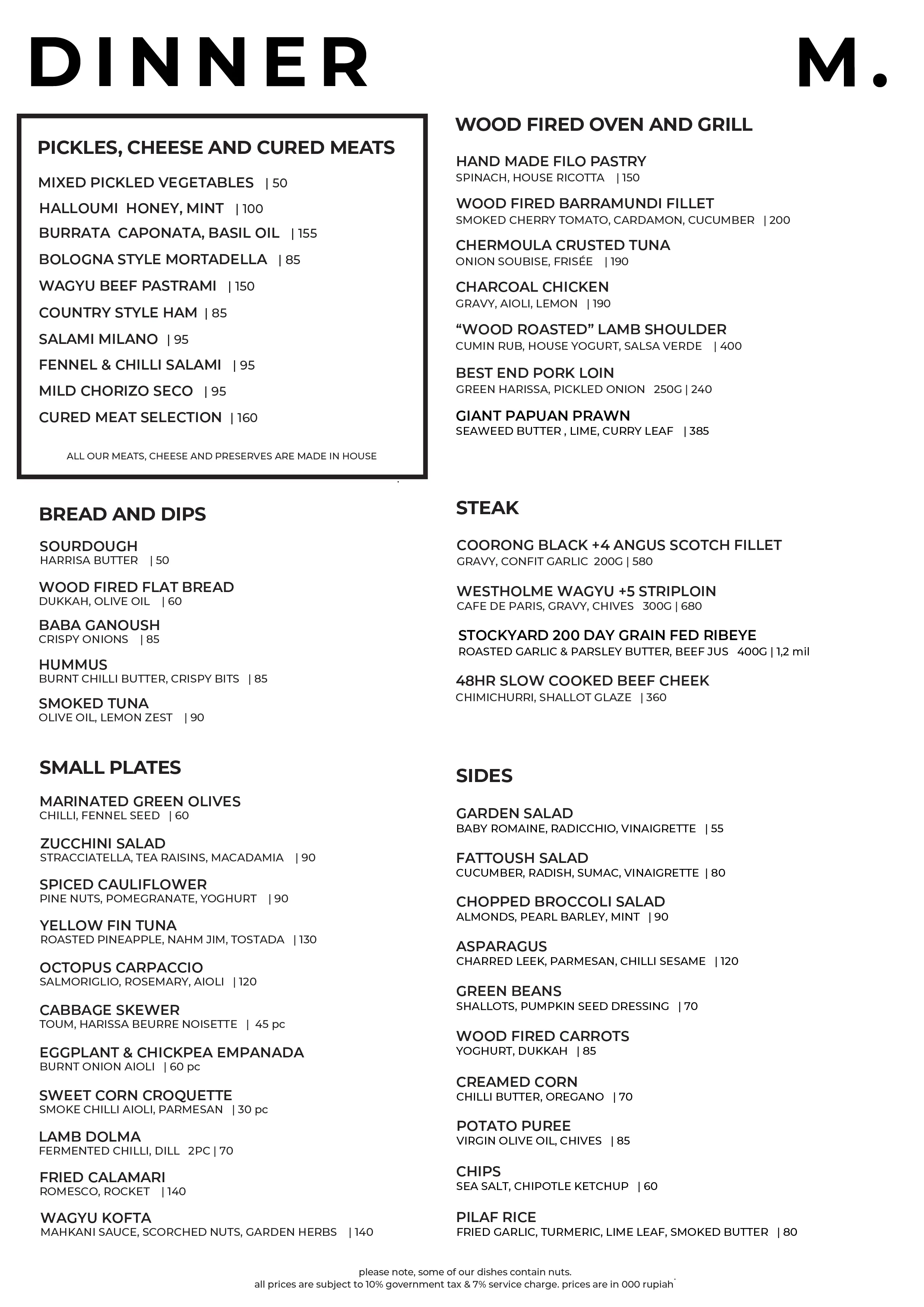 DINNER

M.

PICKLES, CHEESE AND CURED MEATS

MIXED PICKLED VEGETABLES | 50

HALLOUMI HONEY, MINT | 100

BURRATA CAPONATA, BASIL OIL | 155

BOLOGNA STYLE MORTADELLA | 85

WAGYU BEEF PASTRAMI | 150

COUNTRY STYLE HAM | 85

SALAMI MILANO | 95

FENNEL & CHILLI SALAMI | 95

MILD CHORIZO SECO | 95

CURED MEAT SELECTION | 160

ALL OUR MEATS, CHEESE AND PRESERVES ARE MADE IN HOUSE

BREAD AND DIPS

SOURDOUGH
HARRISA BUTTER | 50

WOOD FIRED FLAT BREAD
DUKKAH, OLIVE OIL | 60

BABA GANOUSH
CRISPY ONIONS | 85

HUMMUS
BURNT CHILLI BUTTER, CRISPY BITS | 85

SMOKED TUNA
OLIVE OIL, LEMON ZEST | 90

SMALL PLATES

MARINATED GREEN OLIVES
CHILLI, FENNEL SEED | 60

ZUCCHINI SALAD
STRACCIATELLA, TEA RAISINS, MACADAMIA | 90

SPICED CAULIFLOWER
PINE NUTS, POMEGRANATE, YOGHURT | 90

YELLOW FIN TUNA
ROASTED PINEAPPLE, NAHM JIM, TOSTADA | 130

OCTOPUS CARPACCIO
SALMORIGLIO, ROSEMARY, AIOLI | 120

CABBAGE SKEWER
TOUM, HARISSA BEURRE NOISETTE | 45 pc

EGGPLANT & CHICKPEA EMPANADA
BURNT ONION AIOLI | 60 pc

SWEET CORN CROQUETTE
SMOKE CHILLI AIOLI, PARMESAN | 30 pc

LAMB DOLMA
FERMENTED CHILLI, DILL 2PC | 70

FRIED CALAMARI
ROMESCO, ROCKET | 140

WAGYU KOFTA
MAHKANI SAUCE, SCORCHED NUTS, GARDEN HERBS | 140

WOOD FIRED OVEN AND GRILL

HAND MADE FILO PASTRY
SPINACH, HOUSE RICOTTA | 150

WOOD FIRED BARRAMUNDI FILLET
SMOKED CHERRY TOMATO, CARDAMON, CUCUMBER | 200

CHERMOULA CRUSTED TUNA
ONION SOUBISE, FRISÉE | 190

CHARCOAL CHICKEN
GRAVY, AIOLI, LEMON | 190

“WOOD ROASTED” LAMB SHOULDER
CUMIN RUB, HOUSE YOGURT, SALSA VERDE | 400

BEST END PORK LOIN
GREEN HARISSA, PICKLED ONION 250G | 240

GIANT PAPUAN PRAWN
SEAWEED BUTTER , LIME, CURRY LEAF | 385

STEAK

COORONG BLACK +4 ANGUS SCOTCH FILLET
GRAVY, CONFIT GARLIC 200G | 580

WESTHOLME WAGYU +5 STRIPLOIN
CAFE DE PARIS, GRAVY, CHIVES 300G | 680

STOCKYARD 200 DAY GRAIN FED RIBEYE
ROASTED GARLIC & PARSLEY BUTTER, BEEF JUS 400G | 1,2 mil

48HR SLOW COOKED BEEF CHEEK
CHIMICHURRI, SHALLOT GLAZE | 360

SIDES

GARDEN SALAD
BABY ROMAINE, RADICCHIO, VINAIGRETTE | 55

FATTOUSH SALAD
CUCUMBER, RADISH, SUMAC, VINAIGRETTE | 80

CHOPPED BROCCOLI SALAD
ALMONDS, PEARL BARLEY, MINT | 90

ASPARAGUS
CHARRED LEEK, PARMESAN, CHILLI SESAME | 120

GREEN BEANS
SHALLOTS, PUMPKIN SEED DRESSING | 70

WOOD FIRED CARROTS
YOGHURT, DUKKAH | 85

CREAMED CORN
CHILLI BUTTER, OREGANO | 70

POTATO PUREE
VIRGIN OLIVE OIL, CHIVES | 85

CHIPS
SEA SALT, CHIPOTLE KETCHUP | 60

PILAF RICE
FRIED GARLIC, TURMERIC, LIME LEAF, SMOKED BUTTER | 80

please note, some of our dishes contain nuts.
all prices are subject to 10% government tax & 7% service charge. prices are in 000 rupiah